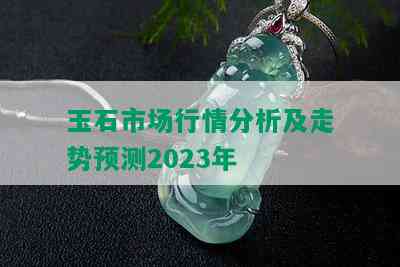 玉石市场行情分析及走势预测2023年